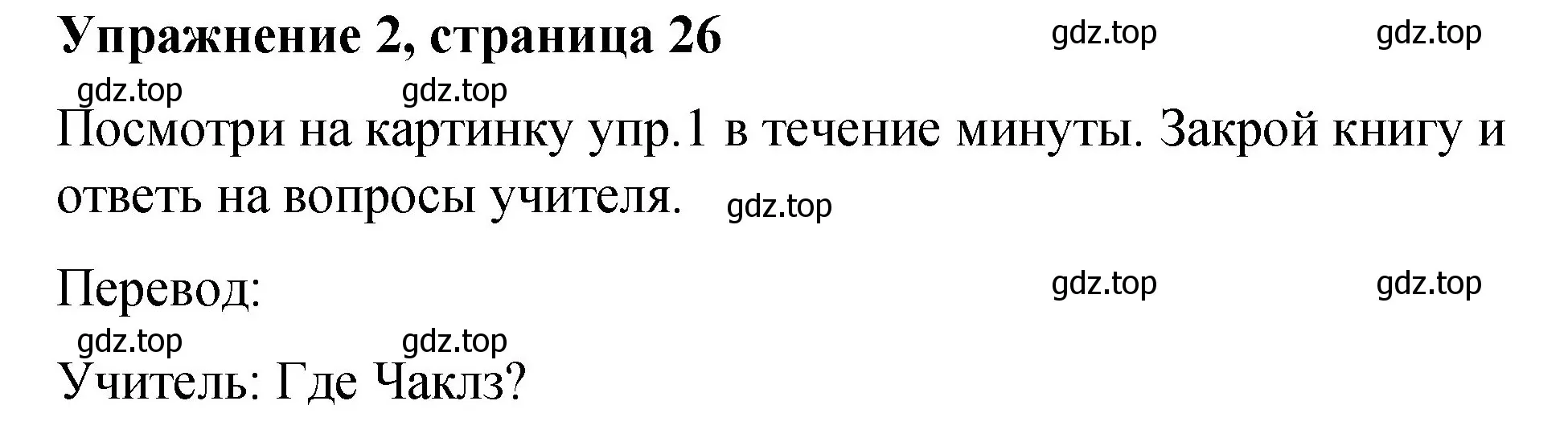 Упражнение 2, страница 26 gdz.top gdz.top

gdz.top gdz.top

Посмотри на картинку упр.1 в течение минуты. Закрой книгу и ответь на вопросы учителя. gdz.top

Перевод: gdz.top gdz.top

gdz.top gdz.top

Учитель: Где Чаклз?